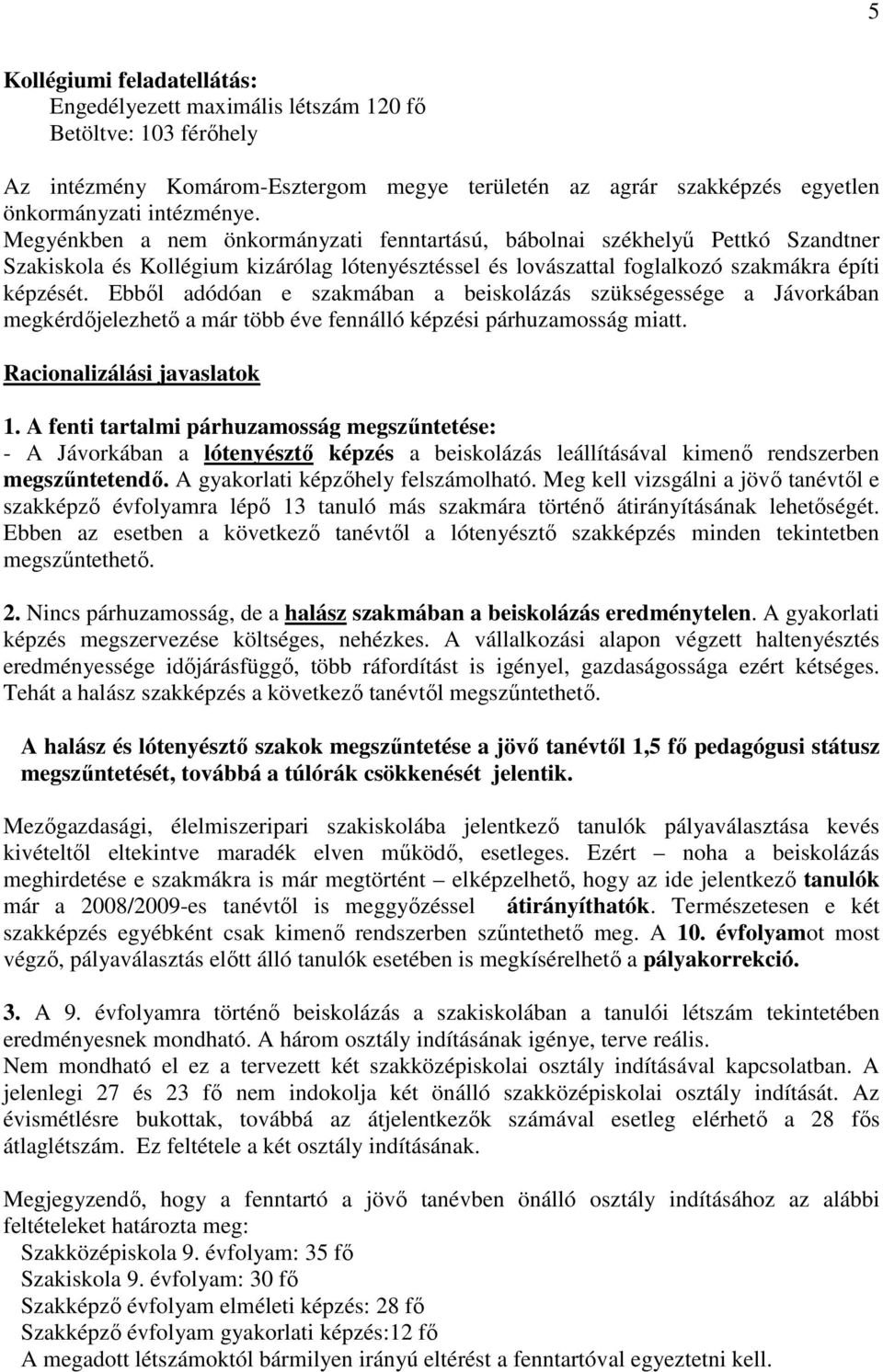 5

Kollégiumi feladatellátás:
Engedélyezett maximális létszám 120 fő
Betöltve: 103 férőhely

Az intézmény Komárom-Esztergom megye területén az agrár szakképzés egyetlen önkormányzati intézménye.
Megyénkben a nem önkormányzati fenntartású, bábolnai székhelyű Pettkó Szandtner Szakiskola és Kollégium kizárólag lótenyésztéssel és lovászattal foglalkozó szakmákra építi képzését. Ebből adódóan e szakmában a beiskolázás szükségessége a Jávorkában megkérdőjelezhető a már több éve fennálló képzési párhuzamosság miatt.

Racionalizálási javaslatok

1. A fenti tartalmi párhuzamosság megszűntetése:
- A Jávorkában a lótenyésztő képzés a beiskolázás leállításával kimenő rendszerben megszűntetendő. A gyakorlati képzőhely felszámolható. Meg kell vizsgálni a jövő tanévtől e szakképző évfolyamra lépő 13 tanuló más szakmára történő átirányításának lehetőségét. Ebben az esetben a következő tanévtől a lótenyésztő szakképzés minden tekintetben megszűntethető.

2. Nincs párhuzamosság, de a halász szakmában a beiskolázás eredménytelen. A gyakorlati képzés megszervezése költséges, nehézkes. A vállalkozási alapon végzett haltenyésztés eredményessége időjárásfüggő, több ráfordítást is igényel, gazdaságossága ezért kétséges. Tehát a halász szakképzés a következő tanévtől megszűntethető.

A halász és lótenyésztő szakok megszűntetése a jövő tanévtől 1,5 fő pedagógusi státusz megszűntetését, továbbá a túlórák csökkenését jelentik.

Mezőgazdasági, élelmiszeripari szakiskolába jelentkező tanulók pályaválasztása kevés kivételtől eltekintve maradék elven működő, esetleges. Ezért – noha a beiskolázás meghirdetése e szakmákra is már megtörtént – elképzelhető, hogy az ide jelentkező tanulók már a 2008/2009-es tanévtől is meggyőzéssel átirányíthatók. Természetesen e két szakképzés egyébként csak kimenő rendszerben szűntethető meg. A 10. évfolyamot most végző, pályaválasztás előtt álló tanulók esetében is megkísérelhető a pályakorrekció.

3. A 9. évfolyamra történő beiskolázás a szakiskolában a tanulói létszám tekintetében eredményesnek mondható. A három osztály indításának igénye, terve reális.
Nem mondható el ez a tervezett két szakközépiskolai osztály indításával kapcsolatban. A jelenlegi 27 és 23 fő nem indokolja két önálló szakközépiskolai osztály indítását. Az évismétlésre bukottak, továbbá az átjelentkezők számával esetleg elérhető a 28 fős átlaglétszám. Ez feltétele a két osztály indításának.

Megjegyzendő, hogy a fenntartó a jövő tanévben önálló osztály indításához az alábbi feltételeket határozta meg:
Szakközépiskola 9. évfolyam: 35 fő
Szakiskola 9. évfolyam: 30 fő
Szakképző évfolyam elméleti képzés: 28 fő
Szakképző évfolyam gyakorlati képzés:12 fő
A megadott létszámoktól bármilyen irányú eltérést a fenntartóval egyeztetni kell.